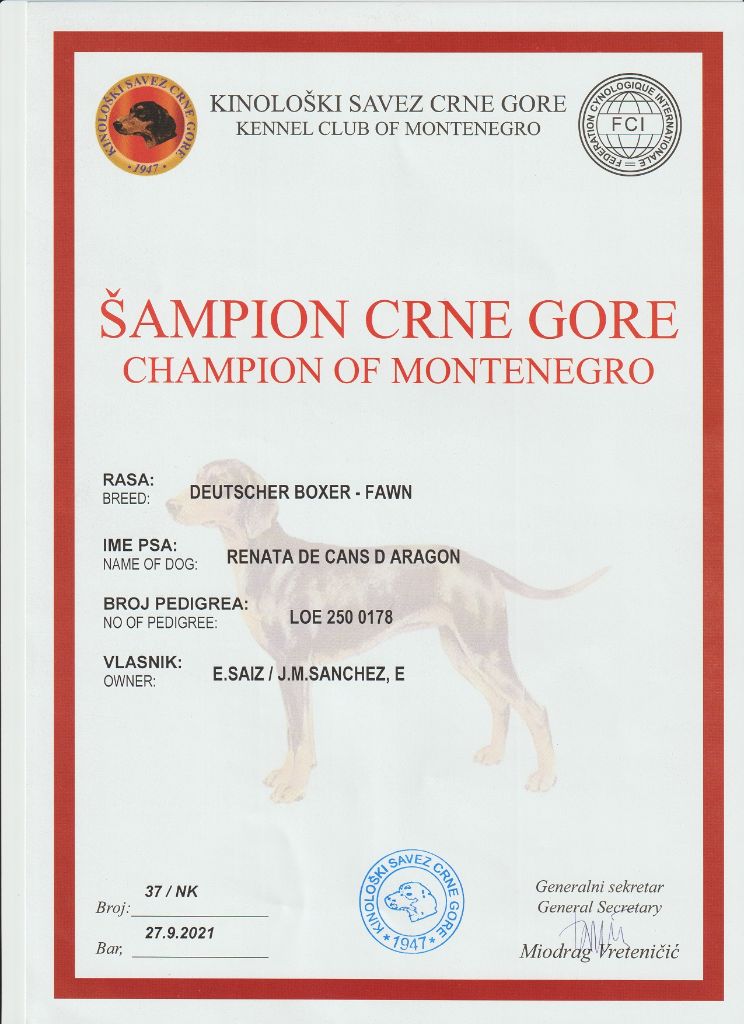 KINOLOŠKI SAVEZ CRNE GORE
1947

KINOLOŠKI SAVEZ CRNE GORE
KENNEL CLUB OF MONTENEGRO

FEDERATION CYNOLOGIQUE INTERNATIONALE
FCI

ŠAMPION CRNE GORE
CHAMPION OF MONTENEGRO

RASA:
BREED: DEUTSCHER BOXER - FAWN

IME PSA:
NAME OF DOG: RENATA DE CANS D ARAGON

BROJ PEDIGREA:
NO OF PEDIGREE: LOE 250 0178

VLASNIK:
OWNER: E.SAIZ / J.M.SANCHEZ, E

Broj: 37 / NK

Bar, 27.9.2021

KINOLOŠKI SAVEZ CRNE GORE
1947

Generalni sekretar
General Secretary
Miodrag Vreteničić